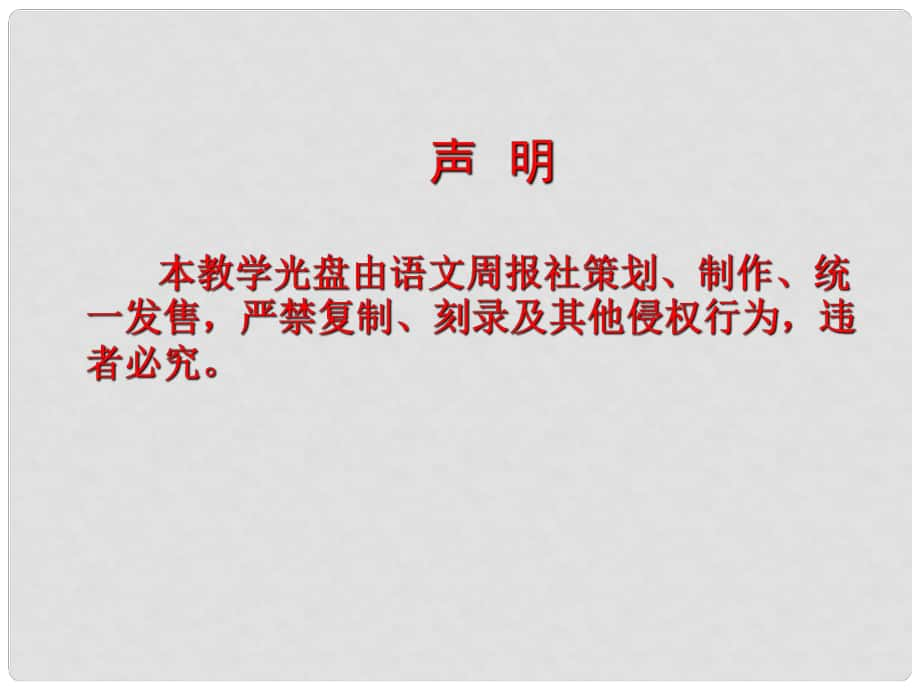 声 明

本教学光盘由语文周报社策划、制作、统一发售，严禁复制、刻录及其他侵权行为，违者必究。